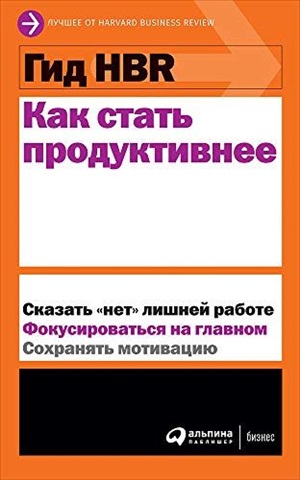 ЛУЧШЕЕ ОТ HARVARD BUSINESS REVIEW

Гид HBR

Как стать продуктивнее

Сказать «нет» лишней работе
Фокусироваться на главном
Сохранять мотивацию

альпина паблишер | бизнес